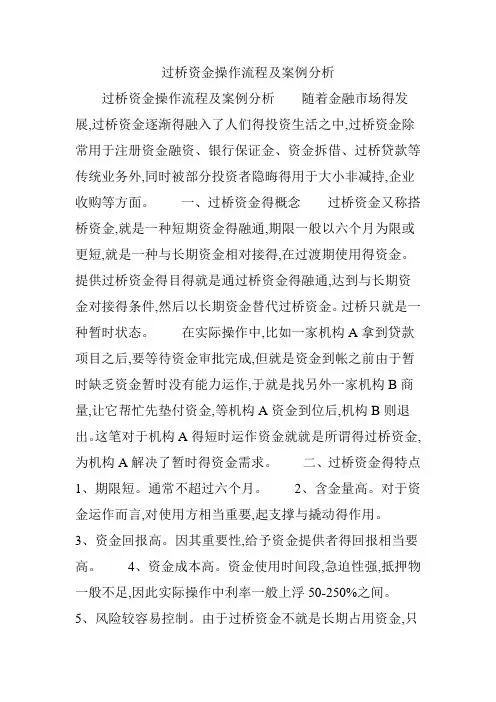 过桥资金操作流程及案例分析

过桥资金操作流程及案例分析　　随着金融市场得发展,过桥资金逐渐得融入了人们得投资生活之中,过桥资金除常用于注册资金融资、银行保证金、资金拆借、过桥贷款等传统业务外,同时被部分投资者隐晦得用于大小非减持,企业收购等方面。　　一、过桥资金得概念　　过桥资金又称搭桥资金,就是一种短期资金得融通,期限一般以六个月为限或更短,就是一种与长期资金相对接得,在过渡期使用得资金。提供过桥资金得目得就是通过桥资金得融通,达到与长期资金对接得条件,然后以长期资金替代过桥资金。过桥只就是一种暂时状态。　　在实际操作中,比如一家机构 A 拿到贷款项目之后,要等待资金审批完成,但就是资金到帐之前由于暂时缺乏资金暂时没有能力运作,于就是找另外一家机构 B 商量,让它帮忙先垫付资金,等机构 A 资金到位后,机构 B 则退出。这笔对于机构 A 得短时运作资金就就是所谓得过桥资金,为机构 A 解决了暂时得资金需求。　　二、过桥资金得特点　1、期限短。通常不超过六个月。　　2、含金量高。对于资金运作而言,对使用方相当重要,起支撑与撬动得作用。　3、资金回报高。因其重要性,给予资金提供者得回报相当要高。　　4、资金成本高。资金使用时间段,急迫性强,抵押物一般不足,因此实际操作中利率一般上浮 50-250%之间。　5、风险较容易控制。由于过桥资金不就是长期占用资金,只